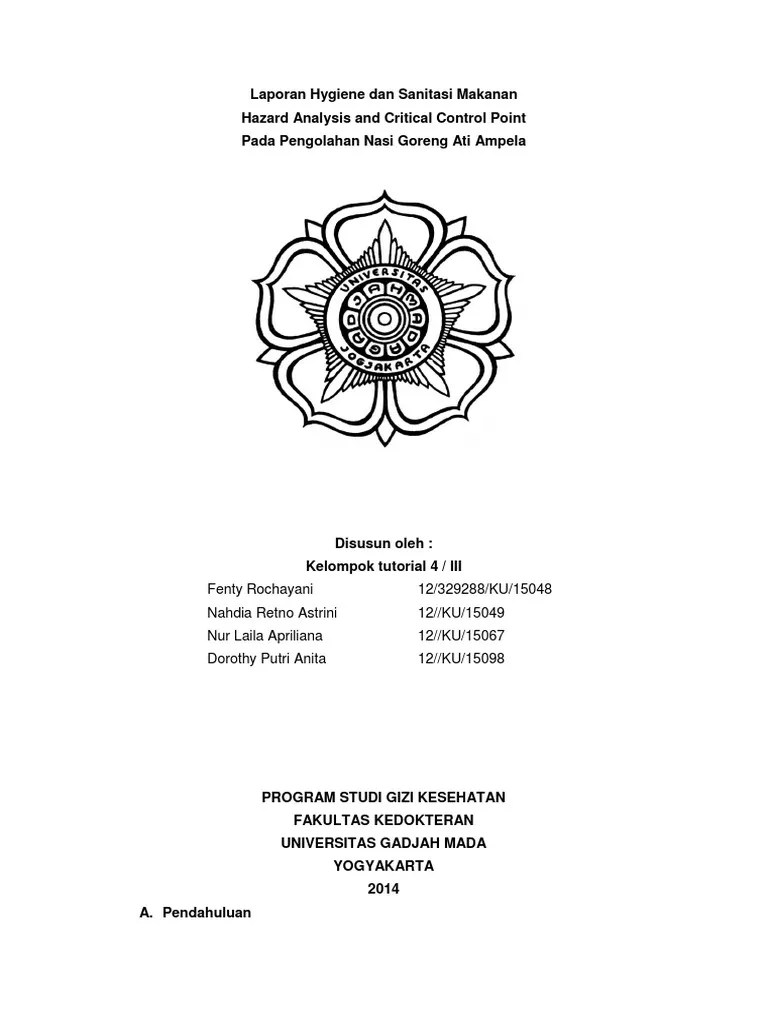 Laporan Hygiene dan Sanitasi Makanan
Hazard Analysis and Critical Control Point
Pada Pengolahan Nasi Goreng Ati Ampela

UNIVERSITAS GADJAH MADA JOGJAKARTA

Disusun oleh :
Kelompok tutorial 4 / III

| Fenty Rochayani | 12/329288/KU/15048 |
|---|---|
| Nahdia Retno Astrini | 12//KU/15049 |
| Nur Laila Apriliana | 12//KU/15067 |
| Dorothy Putri Anita | 12//KU/15098 |

PROGRAM STUDI GIZI KESEHATAN
FAKULTAS KEDOKTERAN
UNIVERSITAS GADJAH MADA
YOGYAKARTA
2014

A. Pendahuluan